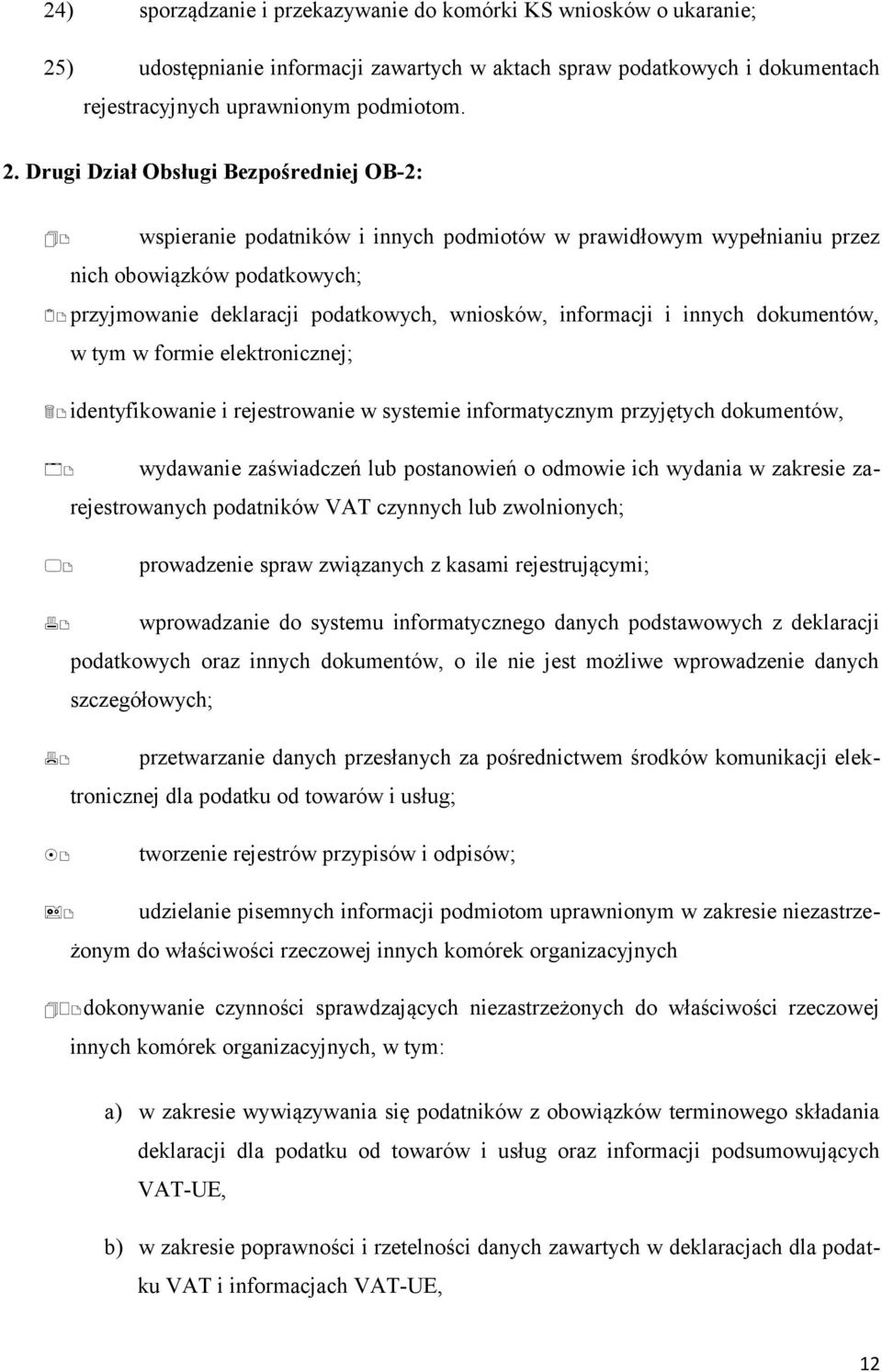 24) sporządzanie i przekazywanie do komórki KS wniosków o ukaranie;

25) udostępnianie informacji zawartych w aktach spraw podatkowych i dokumentach rejestracyjnych uprawnionym podmiotom.

2. Drugi Dział Obsługi Bezpośredniej OB-2:

wspieranie podatników i innych podmiotów w prawidłowym wypełnianiu przez nich obowiązków podatkowych;

przyjmowanie deklaracji podatkowych, wniosków, informacji i innych dokumentów, w tym w formie elektronicznej;

identyfikowanie i rejestrowanie w systemie informatycznym przyjętych dokumentów,

wydawanie zaświadczeń lub postanowień o odmowie ich wydania w zakresie zarejestrowanych podatników VAT czynnych lub zwolnionych;

prowadzenie spraw związanych z kasami rejestrującymi;

wprowadzanie do systemu informatycznego danych podstawowych z deklaracji podatkowych oraz innych dokumentów, o ile nie jest możliwe wprowadzenie danych szczegółowych;

przetwarzanie danych przesłanych za pośrednictwem środków komunikacji elektronicznej dla podatku od towarów i usług;

tworzenie rejestrów przypisów i odpisów;

udzielanie pisemnych informacji podmiotom uprawnionym w zakresie niezastrzeżonym do właściwości rzeczowej innych komórek organizacyjnych

dokonywanie czynności sprawdzających niezastrzeżonych do właściwości rzeczowej innych komórek organizacyjnych, w tym:

a) w zakresie wywiązywania się podatników z obowiązków terminowego składania deklaracji dla podatku od towarów i usług oraz informacji podsumowujących VAT-UE,

b) w zakresie poprawności i rzetelności danych zawartych w deklaracjach dla podatku VAT i informacjach VAT-UE,

12